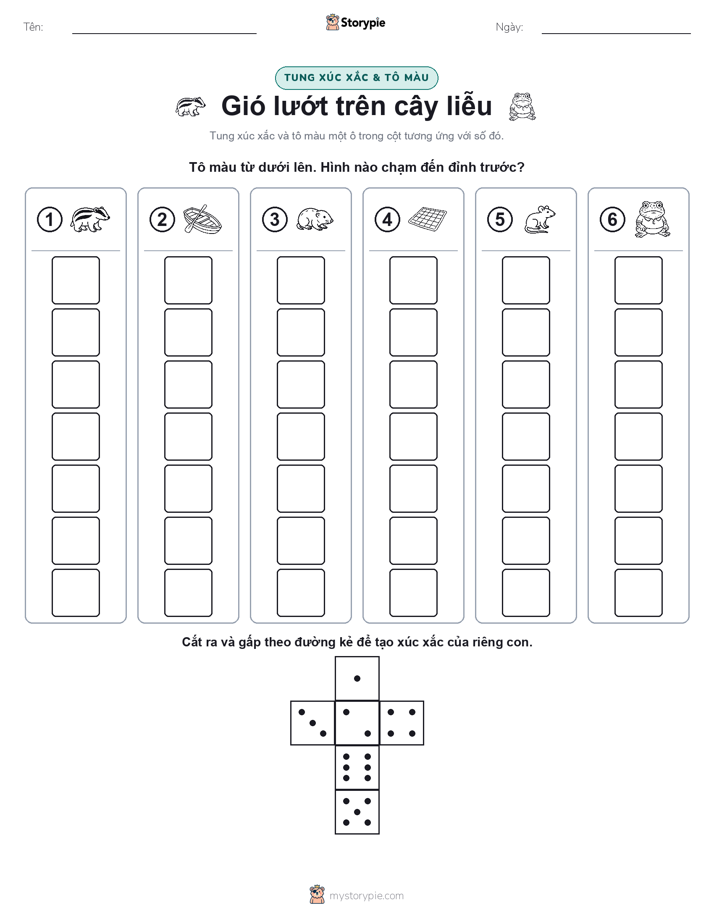 Tên:

Storypie

Ngày:

TUNG XÚC XẮC & TÔ MÀU

Gió lướt trên cây liễu

Tung xúc xắc và tô màu một ô trong cột tương ứng với số đó.

Tô màu từ dưới lên. Hình nào chạm đến đỉnh trước?

1

2

3

4

5

6

Cắt ra và gấp theo đường kẻ để tạo xúc xắc của riêng con.

mystorypie.com